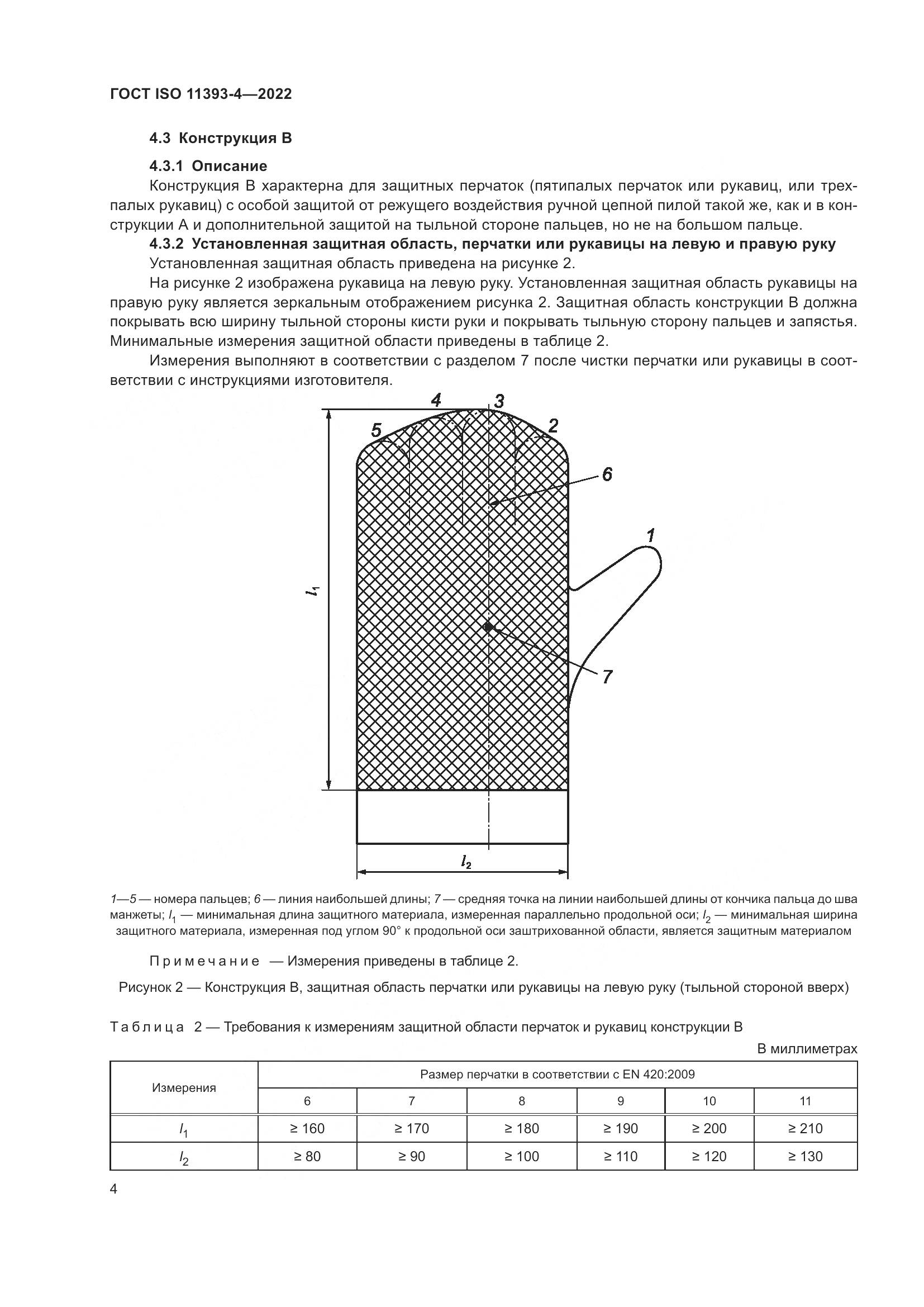 ГОСТ ISO 11393-4—2022

4.3 Конструкция В

4.3.1 Описание

Конструкция В характерна для защитных перчаток (пятипалых перчаток или рукавиц, или трехпалых рукавиц) с особой защитой от режущего воздействия ручной цепной пилой такой же, как и в конструкции А и дополнительной защитой на тыльной стороне пальцев, но не на большом пальце.

4.3.2 Установленная защитная область, перчатки или рукавицы на левую и правую руку

Установленная защитная область приведена на рисунке 2.

На рисунке 2 изображена рукавица на левую руку. Установленная защитная область рукавицы на правую руку является зеркальным отображением рисунка 2. Защитная область конструкции В должна покрывать всю ширину тыльной стороны кисти руки и покрывать тыльную сторону пальцев и запястья. Минимальные измерения защитной области приведены в таблице 2.

Измерения выполняют в соответствии с разделом 7 после чистки перчатки или рукавицы в соответствии с инструкциями изготовителя.

4
3
5
2
6
1
$l_1$
7
$l_2$

1—5 — номера пальцев; 6 — линия наибольшей длины; 7 — средняя точка на линии наибольшей длины от кончика пальца до шва манжеты; $l_1$ — минимальная длина защитного материала, измеренная параллельно продольной оси; $l_2$ — минимальная ширина защитного материала, измеренная под углом 90° к продольной оси заштрихованной области, является защитным материалом

Примечание — Измерения приведены в таблице 2.

Рисунок 2 — Конструкция В, защитная область перчатки или рукавицы на левую руку (тыльной стороной вверх)

Таблица 2 — Требования к измерениям защитной области перчаток и рукавиц конструкции В

В миллиметрах

| Измерения | Размер перчатки в соответствии с EN 420:2009 | | | | | |
|---|---|---|---|---|---|---|
| | 6 | 7 | 8 | 9 | 10 | 11 |
| $l_1$ | ≥ 160 | ≥ 170 | ≥ 180 | ≥ 190 | ≥ 200 | ≥ 210 |
| $l_2$ | ≥ 80 | ≥ 90 | ≥ 100 | ≥ 110 | ≥ 120 | ≥ 130 |

4